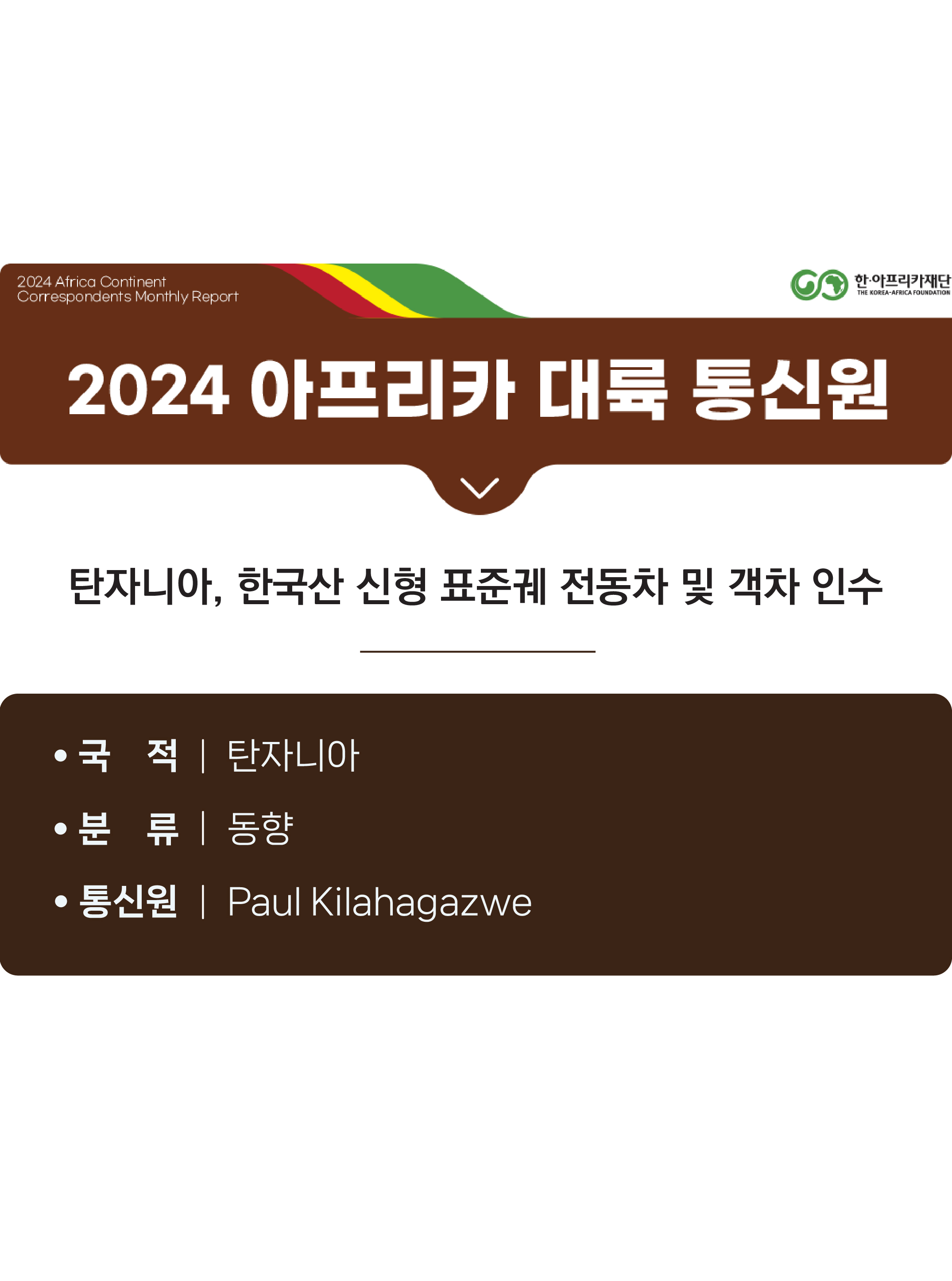 2024 Africa Continent Correspondents Monthly Report

한·아프리카재단
THE KOREA-AFRICA FOUNDATION

2024 아프리카 대륙 통신원

탄자니아, 한국산 신형 표준궤 전동차 및 객차 인수

• 국 적 | 탄자니아
• 분 류 | 동향
• 통신원 | Paul Kilahagazwe